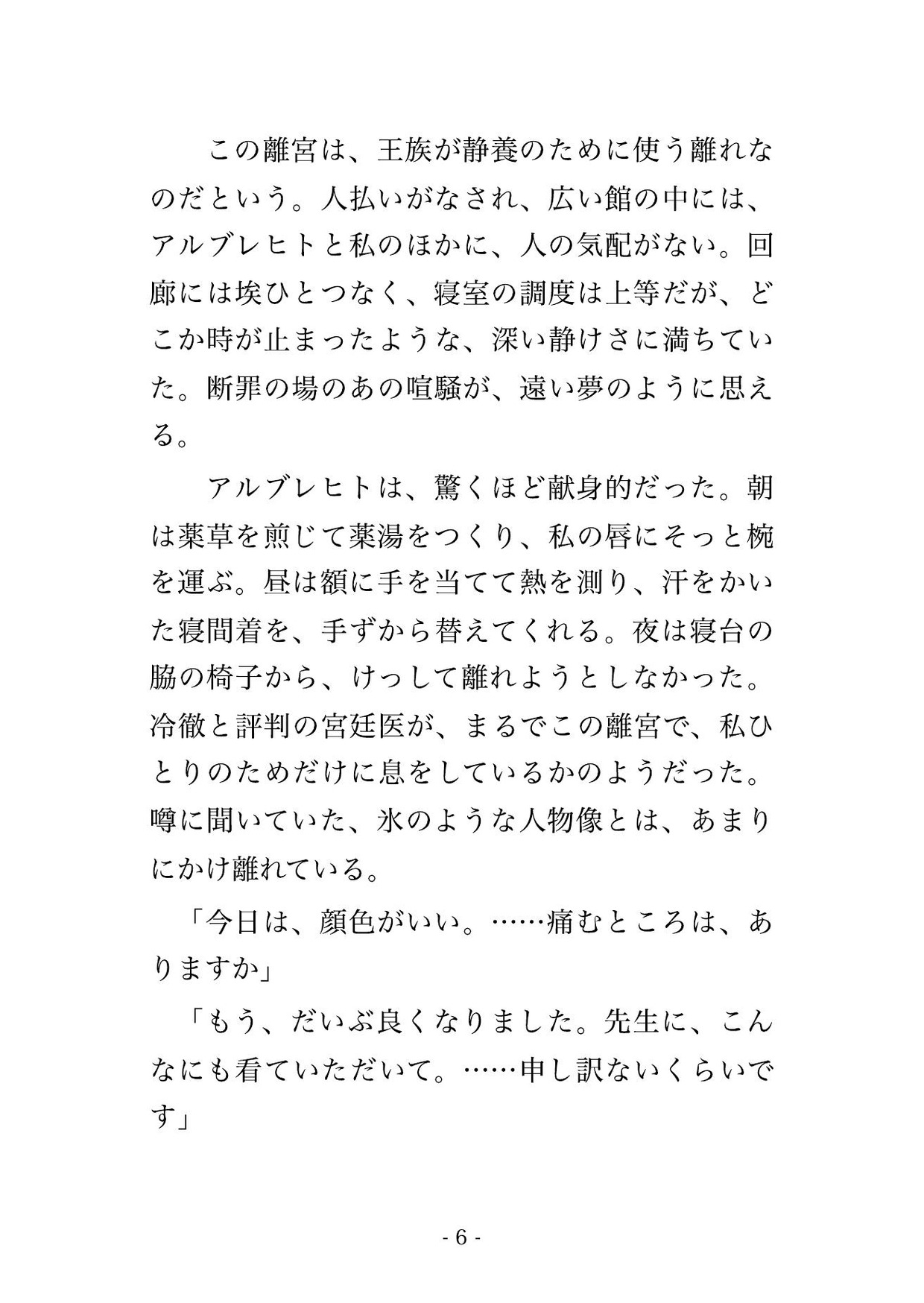 この離宮は、王族が静養のために使う離れなのだという。人払いがなされ、広い館の中には、アルブレヒトと私のほかに、人の気配がない。回廊には埃ひとつなく、寝室の調度は上等だが、どこか時が止まったような、深い静けさに満ちていた。断罪の場のあの喧騒が、遠い夢のように思える。

アルブレヒトは、驚くほど献身的だった。朝は薬草を煎じて薬湯をつくり、私の唇にそっと椀を運ぶ。昼は額に手を当てて熱を測り、汗をかいた寝間着を、手ずから替えてくれる。夜は寝台の脇の椅子から、けっして離れようとしなかった。冷徹と評判の宮廷医が、まるでこの離宮で、私ひとりのためだけに息をしているかのようだった。噂に聞いていた、氷のような人物像とは、あまりにかけ離れている。

「今日は、顔色がいい。……痛むところは、ありますか」

「もう、だいぶ良くなりました。先生に、こんなにも看ていただいて。……申し訳ないくらいです」

- 6 -